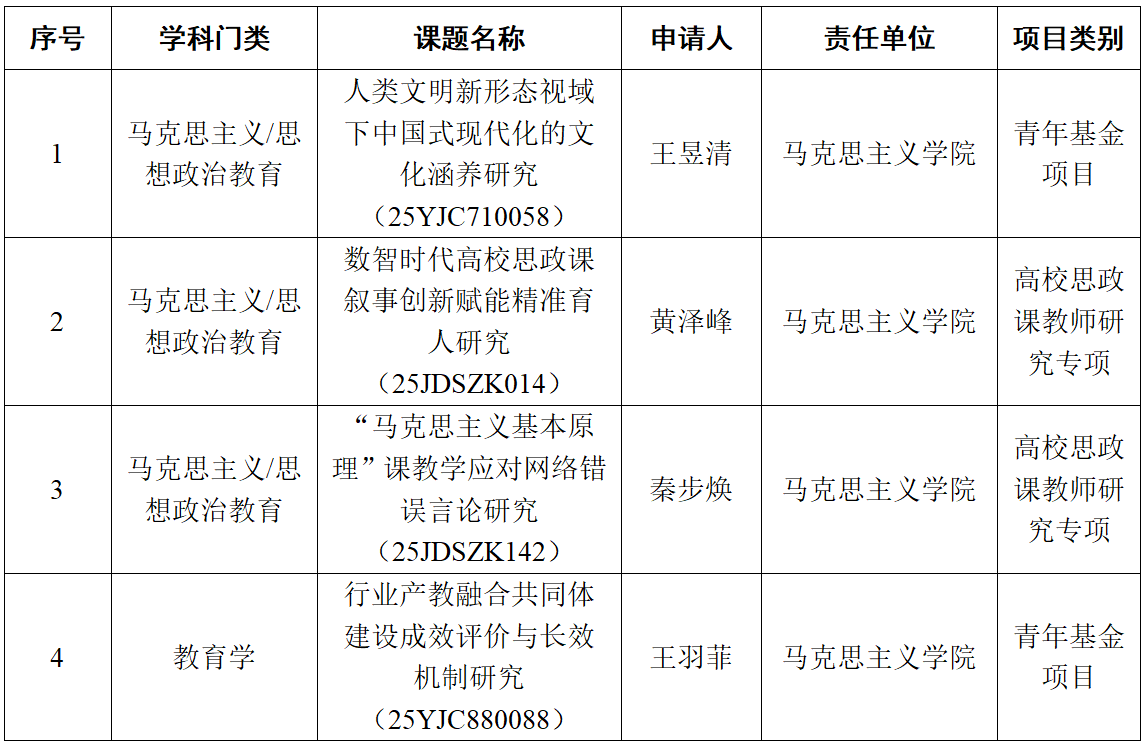 | 序号 | 学科门类 | 课题名称 | 申请人 | 责任单位 | 项目类别 |
|---|---|---|---|---|---|
| 1 | 马克思主义/思想政治教育 | 人类文明新形态视域下中国式现代化的文化涵养研究（25YJC710058） | 王昱清 | 马克思主义学院 | 青年基金项目 |
| 2 | 马克思主义/思想政治教育 | 数智时代高校思政课叙事创新赋能精准育人研究（25JDSZK014） | 黄泽峰 | 马克思主义学院 | 高校思政课教师研究专项 |
| 3 | 马克思主义/思想政治教育 | “马克思主义基本原理”课教学应对网络错误言论研究（25JDSZK142） | 秦步焕 | 马克思主义学院 | 高校思政课教师研究专项 |
| 4 | 教育学 | 行业产教融合共同体建设成效评价与长效机制研究（25YJC880088） | 王羽菲 | 马克思主义学院 | 青年基金项目 |